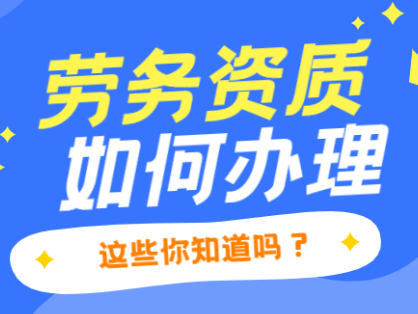 劳务资质
如何办理

这些你知道吗？